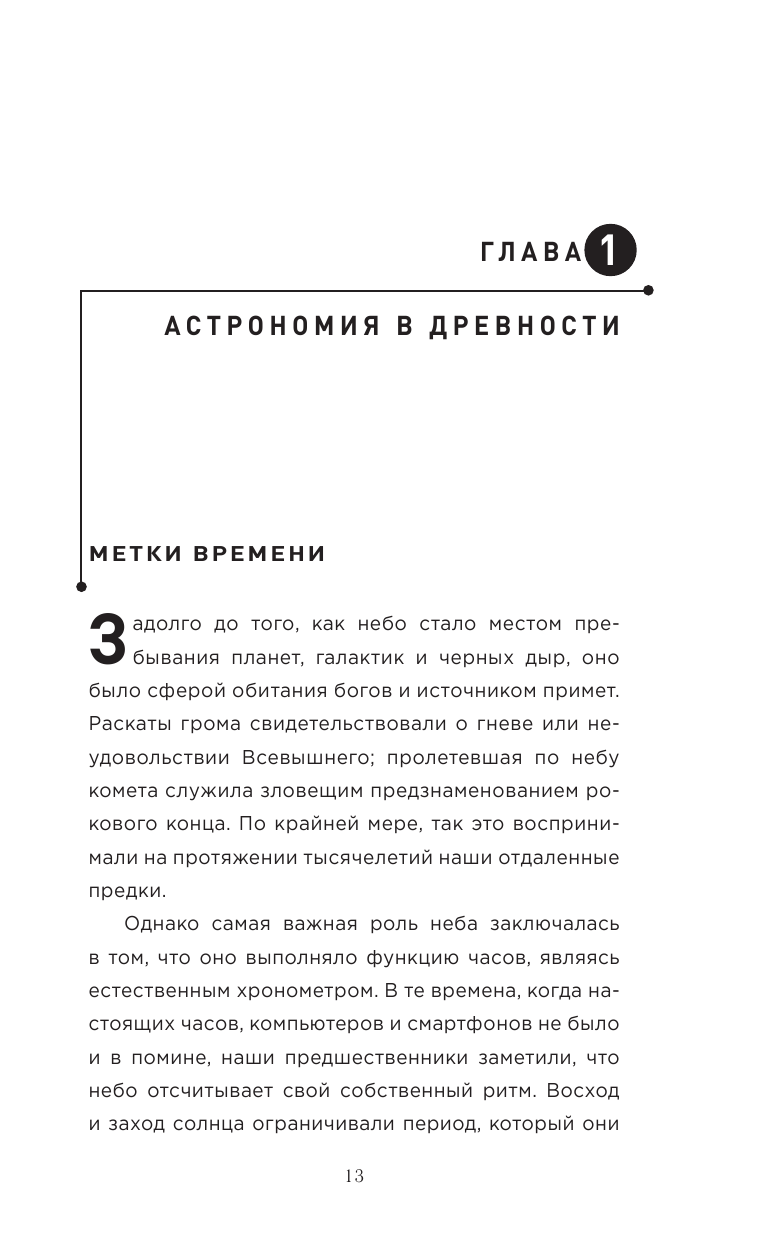 ГЛАВА 1

АСТРОНОМИЯ В ДРЕВНОСТИ

МЕТКИ ВРЕМЕНИ

Задолго до того, как небо стало местом пребывания планет, галактик и черных дыр, оно было сферой обитания богов и источником примет. Раскаты грома свидетельствовали о гневе или неудовольствии Всевышнего; пролетевшая по небу комета служила зловещим предзнаменованием рокового конца. По крайней мере, так это воспринимали на протяжении тысячелетий наши отдаленные предки.

Однако самая важная роль неба заключалась в том, что оно выполняло функцию часов, являясь естественным хронометром. В те времена, когда настоящих часов, компьютеров и смартфонов не было и в помине, наши предшественники заметили, что небо отсчитывает свой собственный ритм. Восход и заход солнца ограничивали период, который они

13